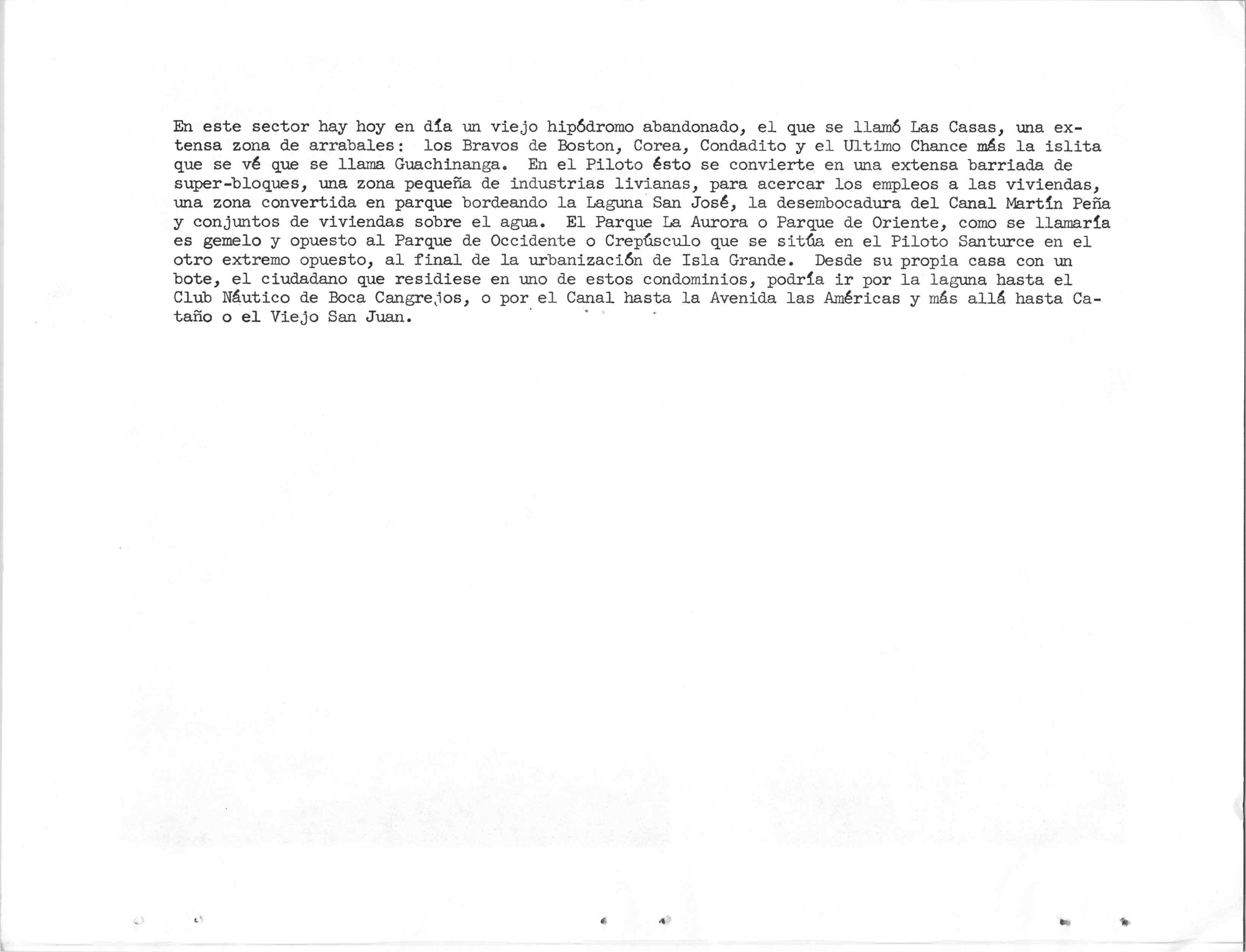 En este sector hay hoy en día un viejo hipódromo abandonado, el que se llamó Las Casas, una extensa zona de arrabales: los Bravos de Boston, Corea, Condadito y el Ultimo Chance más la islita que se vé que se llama Guachinanga. En el Piloto ésto se convierte en una extensa barriada de super-bloques, una zona pequeña de industrias livianas, para acercar los empleos a las viviendas, una zona convertida en parque bordeando la Laguna San José, la desembocadura del Canal Martín Peña y conjuntos de viviendas sobre el agua. El Parque La Aurora o Parque de Oriente, como se llamaría es gemelo y opuesto al Parque de Occidente o Crepúsculo que se sitúa en el Piloto Santurce en el otro extremo opuesto, al final de la urbanización de Isla Grande. Desde su propia casa con un bote, el ciudadano que residiese en uno de estos condominios, podría ir por la laguna hasta el Club Náutico de Boca Cangrejos, o por el Canal hasta la Avenida las Américas y más allá hasta Cataño o el Viejo San Juan.